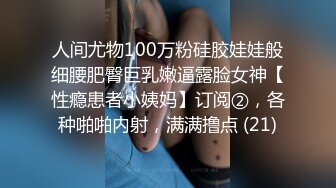 人间尤物100万粉硅胶娃娃般细腰肥臀巨乳嫩逼露脸女神【性瘾患者小姨妈】订阅②，各种啪啪内射，满满撸点 (21)